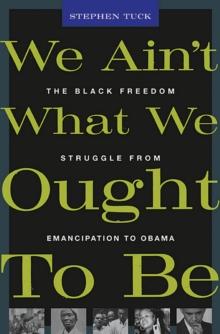 STEPHEN TUCK

We Ain't

THE BLACK FREEDOM

What We

STRUGGLE FROM

Ought

EMANCIPATION TO OBAMA

To Be